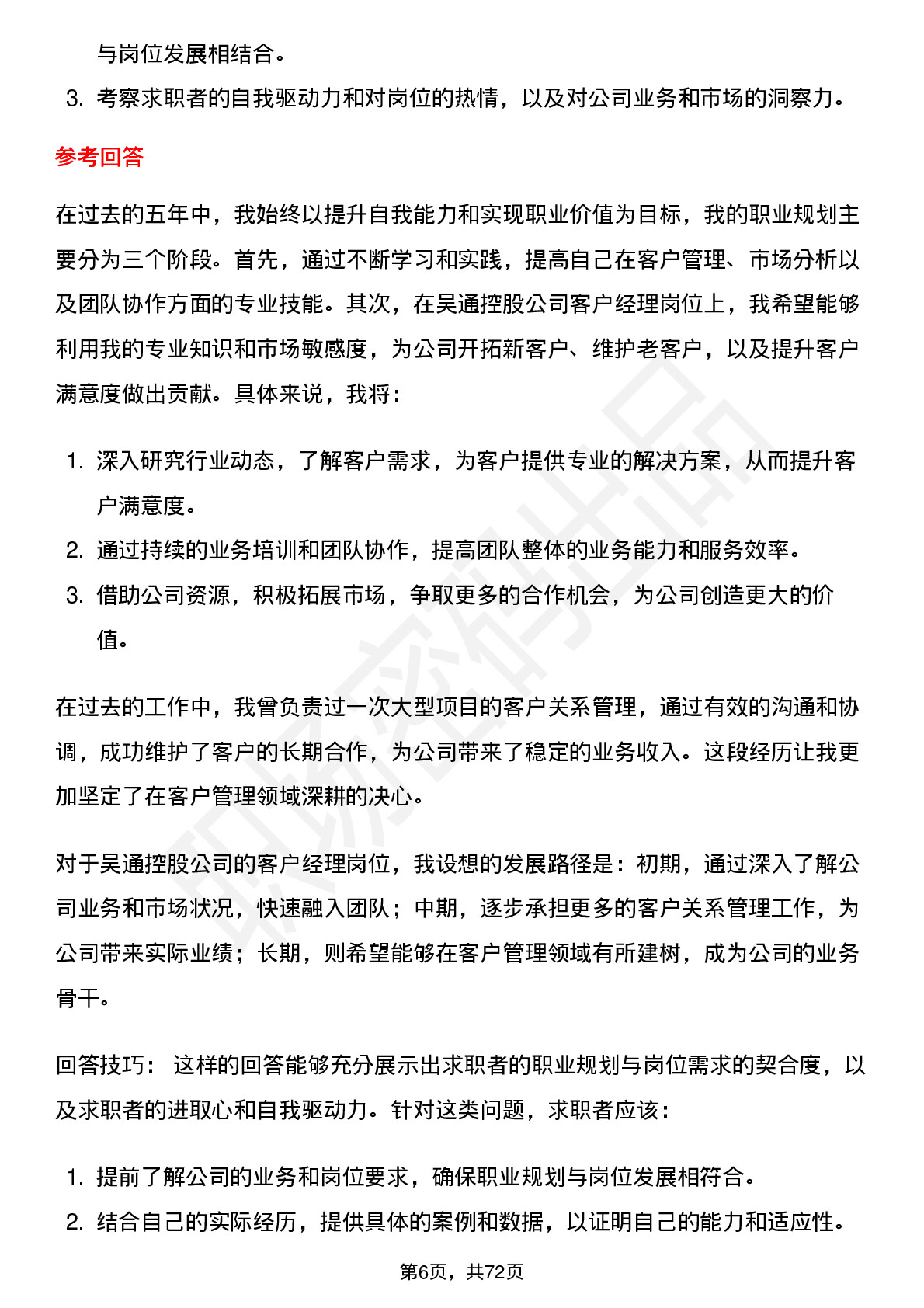 与岗位发展相结合。

3. 考察求职者的自我驱动力和对岗位的热情，以及对公司业务和市场的洞察力。

参考回答

在过去的五年中，我始终以提升自我能力和实现职业价值为目标，我的职业规划主要分为三个阶段。首先，通过不断学习和实践，提高自己在客户管理、市场分析以及团队协作方面的专业技能。其次，在吴通控股公司客户经理岗位上，我希望能够利用我的专业知识和市场敏感度，为公司开拓新客户、维护老客户，以及提升客户满意度做出贡献。具体来说，我将：

1. 深入研究行业动态，了解客户需求，为客户提供专业的解决方案，从而提升客户满意度。
2. 通过持续的业务培训和团队协作，提高团队整体的业务能力和服务效率。
3. 借助公司资源，积极拓展市场，争取更多的合作机会，为公司创造更大的价值。

在过去的工作中，我曾负责过一次大型项目的客户关系管理，通过有效的沟通和协调，成功维护了客户的长期合作，为公司带来了稳定的业务收入。这段经历让我更加坚定了在客户管理领域深耕的决心。

对于吴通控股公司的客户经理岗位，我设想的发展路径是：初期，通过深入了解公司业务和市场状况，快速融入团队；中期，逐步承担更多的客户关系管理工作，为公司带来实际业绩；长期，则希望能够在客户管理领域有所建树，成为公司的业务骨干。

回答技巧： 这样的回答能够充分展示出求职者的职业规划与岗位需求的契合度，以及求职者的进取心和自我驱动力。针对这类问题，求职者应该：

1. 提前了解公司的业务和岗位要求，确保职业规划与岗位发展相符合。
2. 结合自己的实际经历，提供具体的案例和数据，以证明自己的能力和适应性。

第6页，共72页